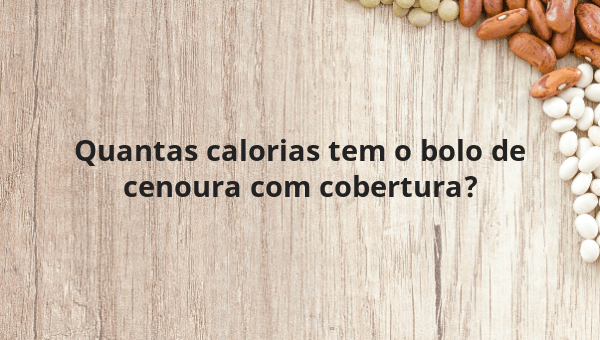 Quantas calorias tem o bolo de cenoura com cobertura?